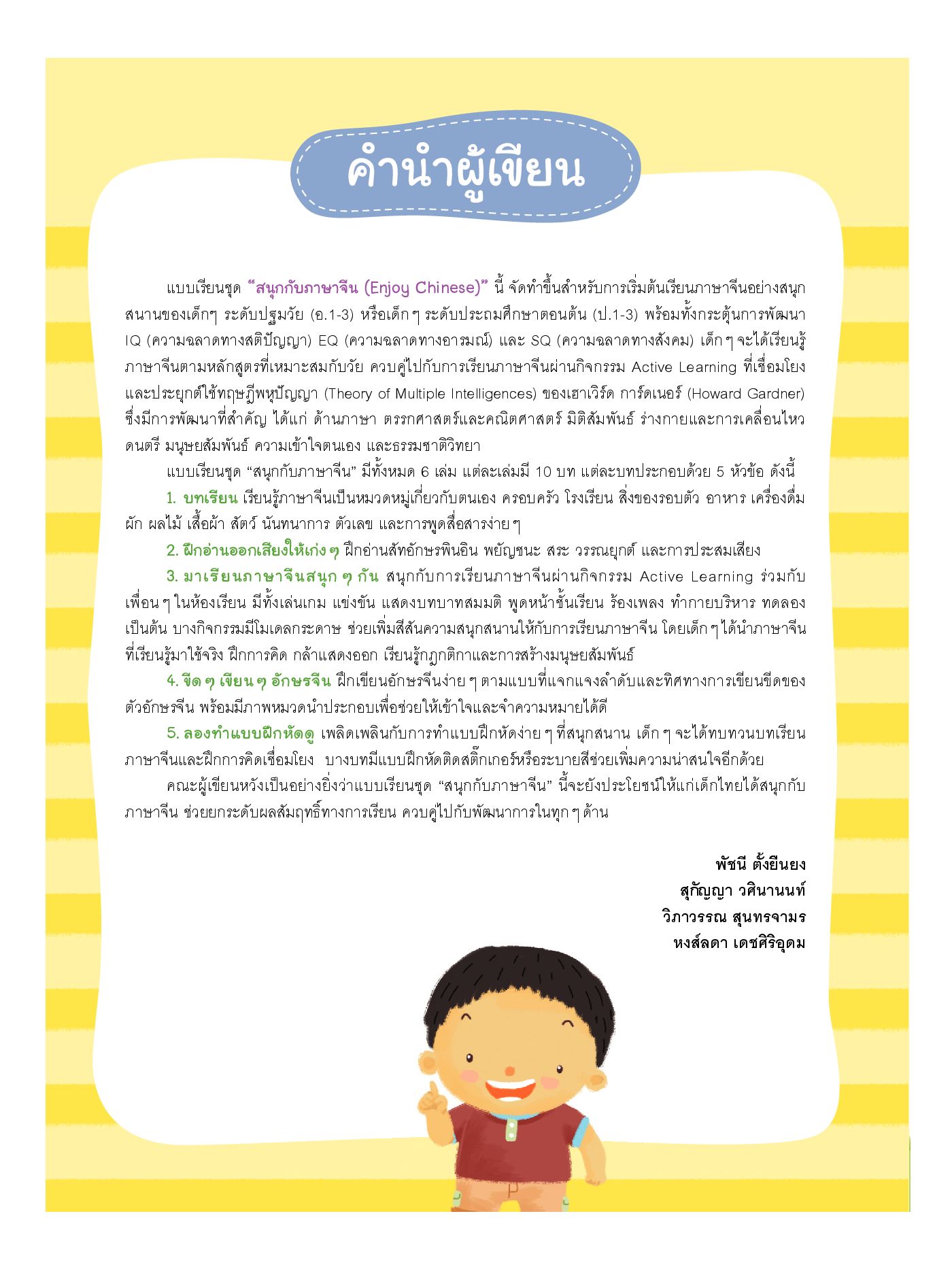 คำนำผู้เขียน

แบบเรียนชุด “สนุกกับภาษาจีน (Enjoy Chinese)” นี้ จัดทำขึ้นสำหรับการเริ่มต้นเรียนภาษาจีนอย่างสนุกสนานของเด็กๆ ระดับปฐมวัย (อ.1-3) หรือเด็ก ๆ ระดับประถมศึกษาตอนต้น (ป.1-3) พร้อมทั้งกระตุ้นการพัฒนา IQ (ความฉลาดทางสติปัญญา) EQ (ความฉลาดทางอารมณ์) และ SQ (ความฉลาดทางสังคม) เด็ก ๆ จะได้เรียนรู้ภาษาจีนตามหลักสูตรที่เหมาะสมกับวัย ควบคู่ไปกับการเรียนภาษาจีนผ่านกิจกรรม Active Learning ที่เชื่อมโยงและประยุกต์ใช้ทฤษฎีพหุปัญญา (Theory of Multiple Intelligences) ของเฮาเวิร์ด การ์ดเนอร์ (Howard Gardner) ซึ่งมีการพัฒนาที่สำคัญ ได้แก่ ด้านภาษา ตรรกศาสตร์และคณิตศาสตร์ มิติสัมพันธ์ ร่างกายและการเคลื่อนไหว ดนตรี มนุษยสัมพันธ์ ความเข้าใจตนเอง และธรรมชาติวิทยา

แบบเรียนชุด “สนุกกับภาษาจีน” มีทั้งหมด 6 เล่ม แต่ละเล่มมี 10 บท แต่ละบทประกอบด้วย 5 หัวข้อ ดังนี้

1. บทเรียน เรียนรู้ภาษาจีนเป็นหมวดหมู่เกี่ยวกับตนเอง ครอบครัว โรงเรียน สิ่งของรอบตัว อาหาร เครื่องดื่ม ผัก ผลไม้ เสื้อผ้า สัตว์ นันทนาการ ตัวเลข และการพูดสื่อสารง่าย ๆ

2. ฝึกอ่านออกเสียงให้เก่ง ๆ ฝึกอ่านสัทอักษรพินอิน พยัญชนะ สระ วรรณยุกต์ และการประสมเสียง

3. มาเรียนภาษาจีนสนุก ๆ กัน สนุกกับการเรียนภาษาจีนผ่านกิจกรรม Active Learning ร่วมกับเพื่อน ๆ ในห้องเรียน มีทั้งเล่นเกม แข่งขัน แสดงบทบาทสมมติ พูดหน้าชั้นเรียน ร้องเพลง ทำกายบริหาร ทดลอง เป็นต้น บางกิจกรรมมีโมเดลกระดาษ ช่วยเพิ่มสีสันความสนุกสนานให้กับการเรียนภาษาจีน โดยเด็ก ๆ ได้นำภาษาจีนที่เรียนรู้มาใช้จริง ฝึกการคิด กล้าแสดงออก เรียนรู้กฎกติกาและการสร้างมนุษยสัมพันธ์

4. ขีด ๆ เขียน ๆ อักษรจีน ฝึกเขียนอักษรจีนง่าย ๆ ตามแบบที่แจกแจงลำดับและทิศทางการเขียนขีดของตัวอักษรจีน พร้อมมีภาพหมวดนำประกอบเพื่อช่วยให้เข้าใจและจำความหมายได้ดี

5. ลองทำแบบฝึกหัดดู เพลิดเพลินกับการทำแบบฝึกหัดง่าย ๆ ที่สนุกสนาน เด็ก ๆ จะได้ทบทวนบทเรียนภาษาจีนและฝึกการคิดเชื่อมโยง บางบทมีแบบฝึกหัดติดสติ๊กเกอร์หรือระบายสีช่วยเพิ่มความน่าสนใจอีกด้วย

คณะผู้เขียนหวังเป็นอย่างยิ่งว่าแบบเรียนชุด “สนุกกับภาษาจีน” นี้จะยังประโยชน์ให้แก่เด็กไทยได้สนุกกับภาษาจีน ช่วยยกระดับผลสัมฤทธิ์ทางการเรียน ควบคู่ไปกับพัฒนาการในทุก ๆ ด้าน

พัชนี ตั้งยืนยง
สุกัญญา วศินานนท์
วิภาวรรณ สุนทรจามร
หงส์ลดา เดชศิริอุดม